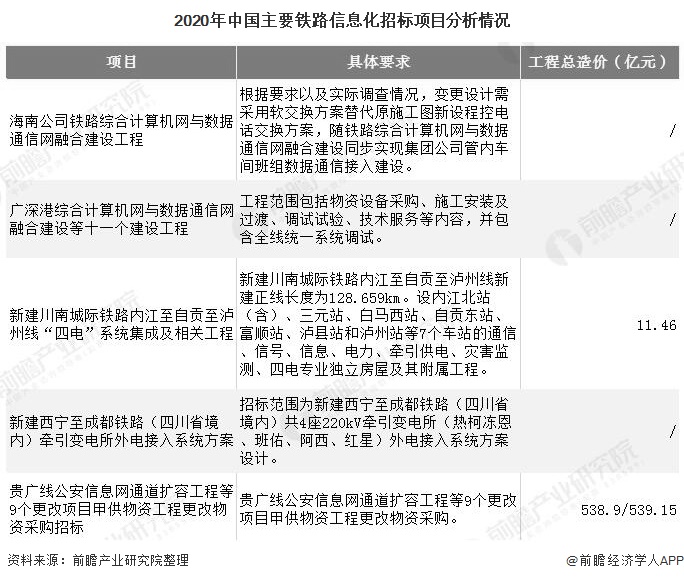 2020年中国主要铁路信息化招标项目分析情况

| 项目 | 具体要求 | 工程总造价（亿元） |
|---|---|---|
| 海南公司铁路综合计算机网与数据通信网融合建设工程 | 根据要求以及实际调查情况，变更设计需采用软交换方案替代原施工图新设程控电话交换方案，随铁路综合计算机网与数据通信网融合建设同步实现集团公司管内车间班组数据通信接入建设。 | / |
| 广深港综合计算机网与数据通信网融合建设等十一个建设工程 | 工程范围包括物资设备采购、施工安装及过渡、调试试验、技术服务等内容，并包含全线统一系统调试。 | / |
| 新建川南城际铁路内江至自贡至泸州线“四电”系统集成及相关工程 | 新建川南城际铁路内江至自贡至泸州线新建正线长度为128.659km。设内江北站（含）、三元站、白马西站、自贡东站、富顺站、泸县站和泸州站等7个车站的通信、信号、信息、电力、牵引供电、灾害监测、四电专业独立房屋及其附属工程。 | 11.46 |
| 新建西宁至成都铁路（四川省境内）牵引变电所外电接入系统方案 | 招标范围为新建西宁至成都铁路（四川省境内）共4座220kV牵引变电所（热柯冻恩、班佑、阿西、红星）外电接入系统方案设计。 | / |
| 贵广线公安信息网通道扩容工程等9个更改项目甲供物资工程更改物资采购招标 | 贵广线公安信息网通道扩容工程等9个更改项目甲供物资工程更改物资采购。 | 538.9/539.15 |

资料来源：前瞻产业研究院整理

@前瞻经济学人APP